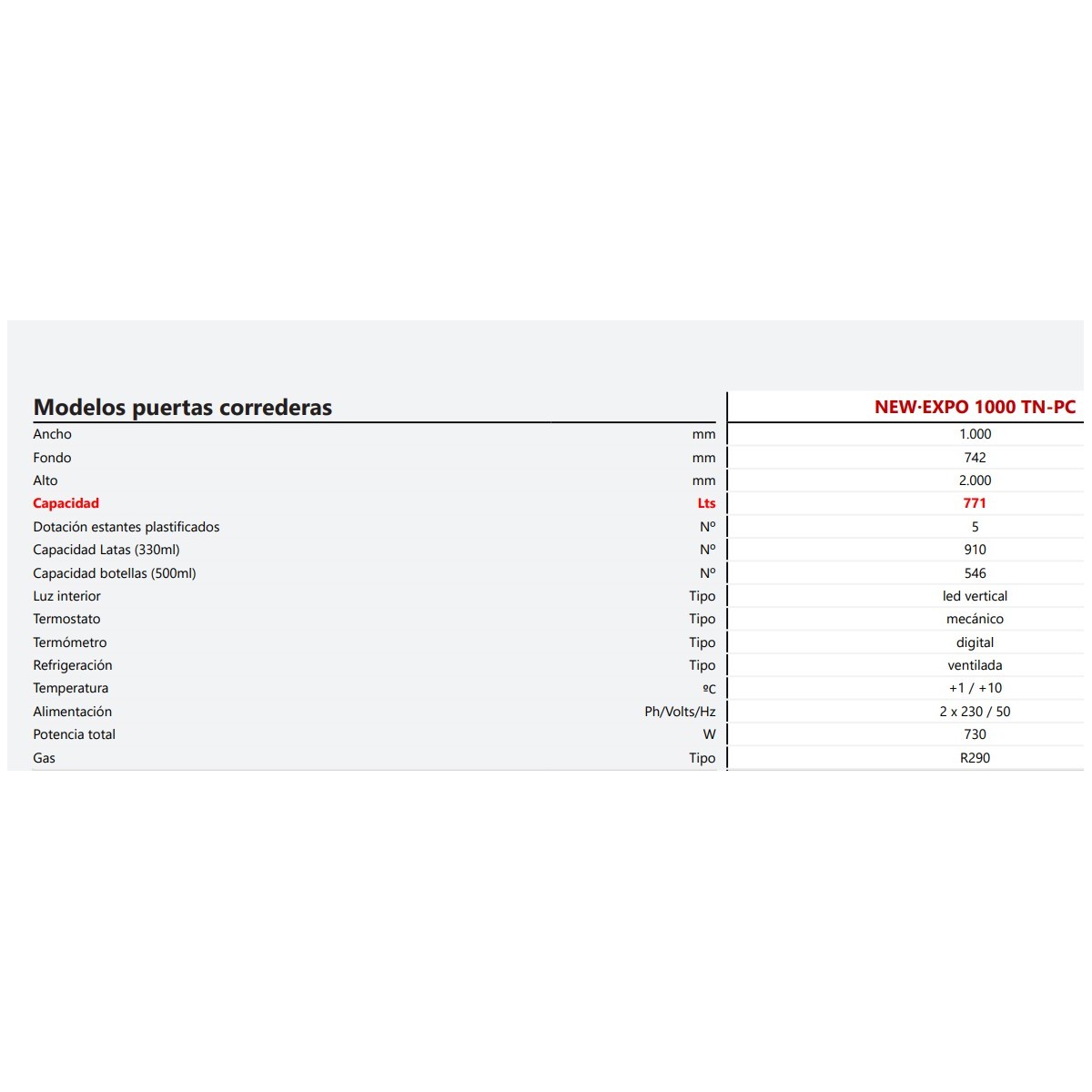 | Modelos puertas correderas | | NEW·EXPO 1000 TN-PC |
|---|---|---|
| Ancho | mm | 1.000 |
| Fondo | mm | 742 |
| Alto | mm | 2.000 |
| Capacidad | Lts | 771 |
| Dotación estantes plastificados | Nº | 5 |
| Capacidad Latas (330ml) | Nº | 910 |
| Capacidad botellas (500ml) | Nº | 546 |
| Luz interior | Tipo | led vertical |
| Termostato | Tipo | mecánico |
| Termómetro | Tipo | digital |
| Refrigeración | Tipo | ventilada |
| Temperatura | ºC | +1 / +10 |
| Alimentación | Ph/Volts/Hz | 2 x 230 / 50 |
| Potencia total | W | 730 |
| Gas | Tipo | R290 |